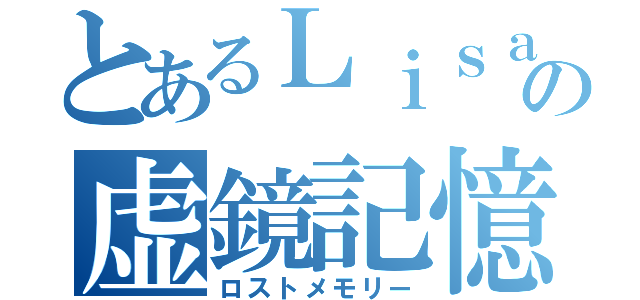 とあるＬｉｓａの
虚鏡記憶
ロストメモリー